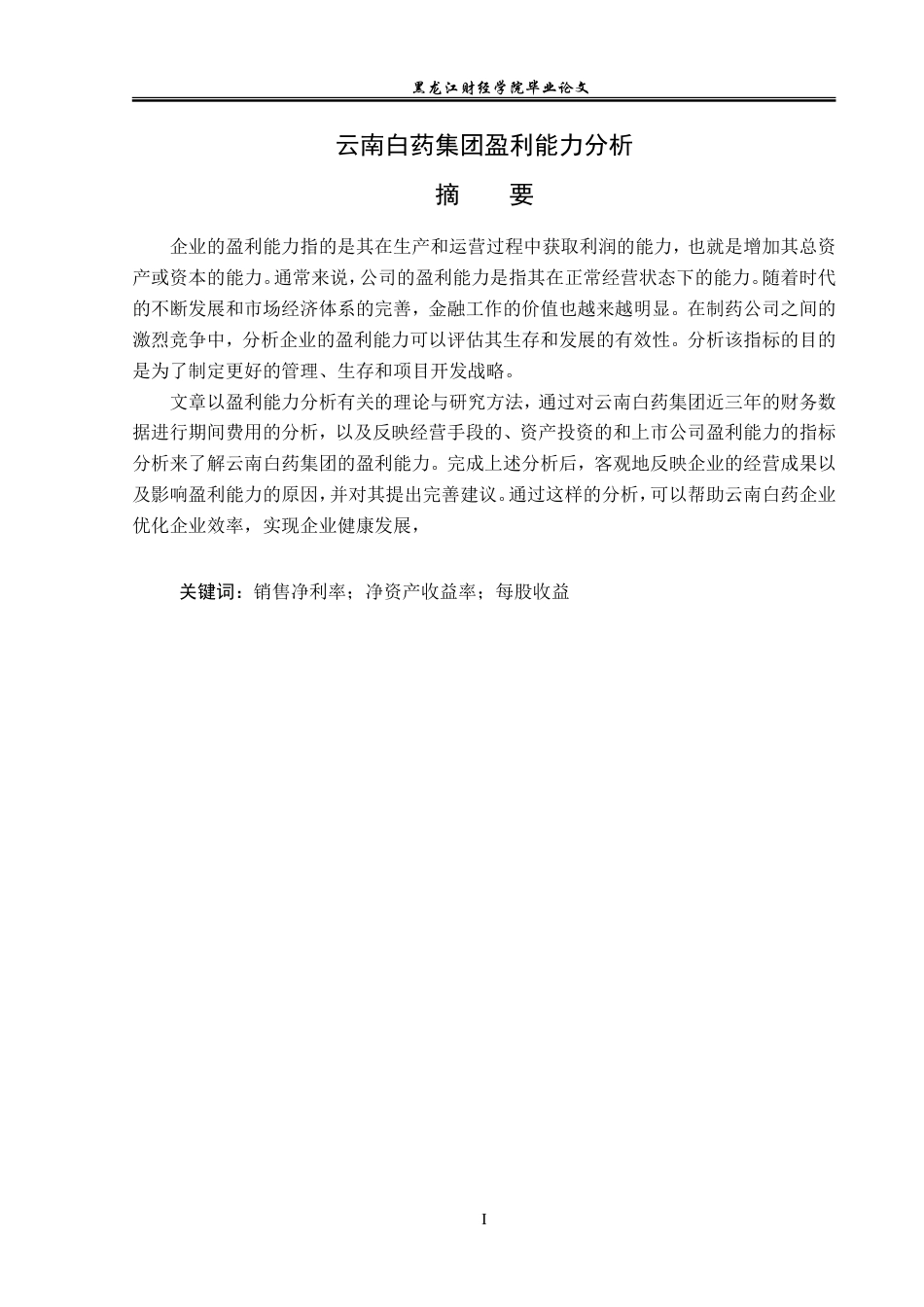 黑龙江财经学院毕业论文

云南白药集团盈利能力分析

摘 要

企业的盈利能力指的是其在生产和运营过程中获取利润的能力，也就是增加其总资产或资本的能力。通常来说，公司的盈利能力是指其在正常经营状态下的能力。随着时代的不断发展和市场经济体系的完善，金融工作的价值也越来越明显。在制药公司之间的激烈竞争中，分析企业的盈利能力可以评估其生存和发展的有效性。分析该指标的目的是为了制定更好的管理、生存和项目开发战略。

文章以盈利能力分析有关的理论与研究方法，通过对云南白药集团近三年的财务数据进行期间费用的分析，以及反映经营手段的、资产投资的和上市公司盈利能力的指标分析来了解云南白药集团的盈利能力。完成上述分析后，客观地反映企业的经营成果以及影响盈利能力的原因，并对其提出完善建议。通过这样的分析，可以帮助云南白药企业优化企业效率，实现企业健康发展，

关键词：销售净利率；净资产收益率；每股收益

I